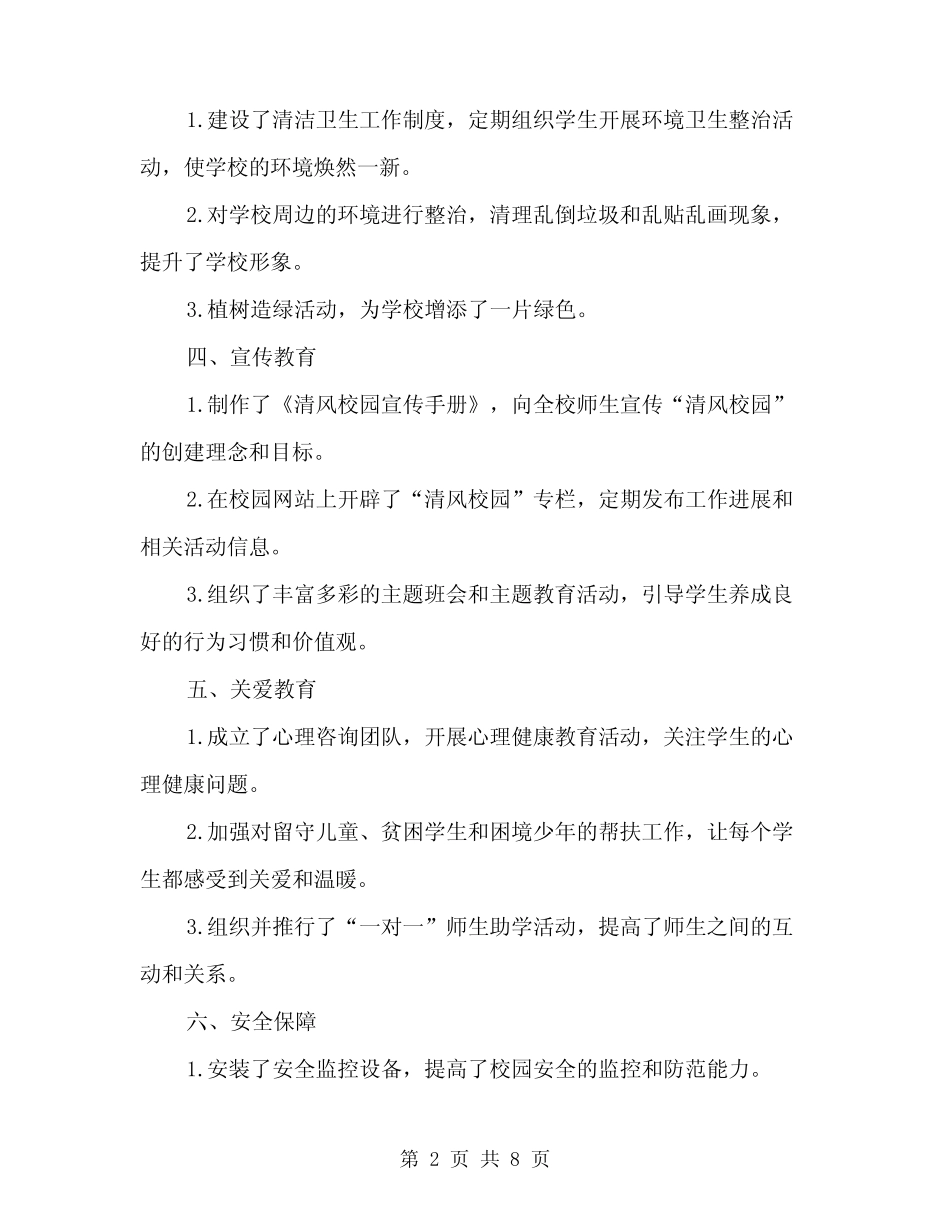 1.建设了清洁卫生工作制度，定期组织学生开展环境卫生整治活动，使学校的环境焕然一新。

2.对学校周边的环境进行整治，清理乱倒垃圾和乱贴乱画现象，提升了学校形象。

3.植树造绿活动，为学校增添了一片绿色。

四、宣传教育

1.制作了《清风校园宣传手册》，向全校师生宣传“清风校园”的创建理念和目标。

2.在校园网站上开辟了“清风校园”专栏，定期发布工作进展和相关活动信息。

3.组织了丰富多彩的主题班会和主题教育活动，引导学生养成良好的行为习惯和价值观。

五、关爱教育

1.成立了心理咨询团队，开展心理健康教育活动，关注学生的心理健康问题。

2.加强对留守儿童、贫困学生和困境少年的帮扶工作，让每个学生都感受到关爱和温暖。

3.组织并推行了“一对一”师生助学活动，提高了师生之间的互动和关系。

六、安全保障

1.安装了安全监控设备，提高了校园安全的监控和防范能力。

第 2 页 共 8 页